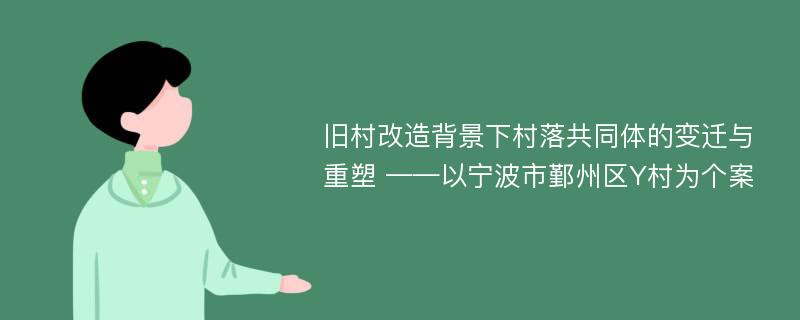 旧村改造背景下村落共同体的变迁与重塑 ——以宁波市鄞州区Y村为个案